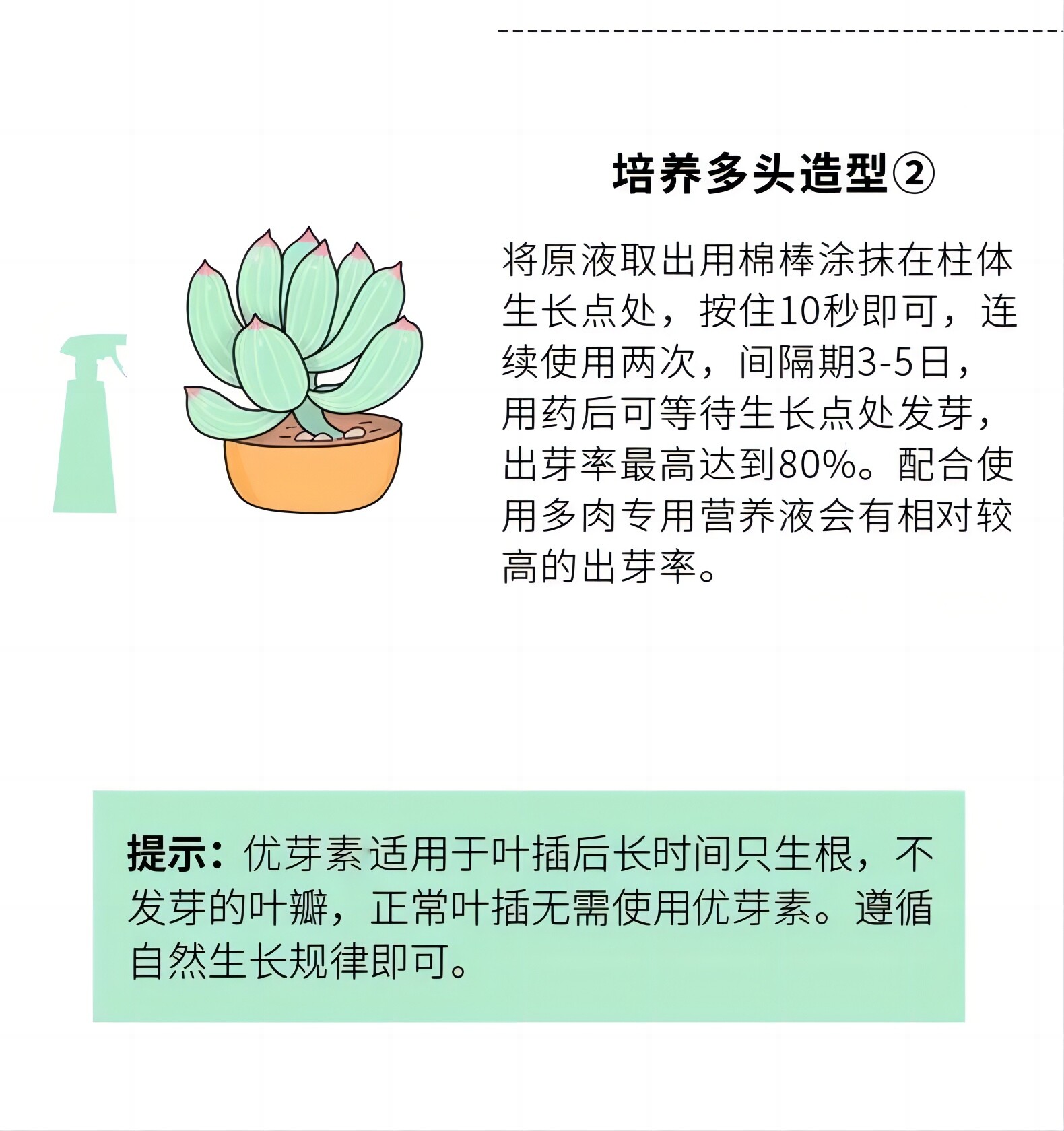 培养多头造型②

将原液取出用棉棒涂抹在柱体生长点处，按住10秒即可，连续使用两次，间隔期3-5日，用药后可等待生长点处发芽，出芽率最高达到80%。配合使用多肉专用营养液会有相对较高的出芽率。

提示：优芽素适用于叶插后长时间只生根，不发芽的叶瓣，正常叶插无需使用优芽素。遵循自然生长规律即可。